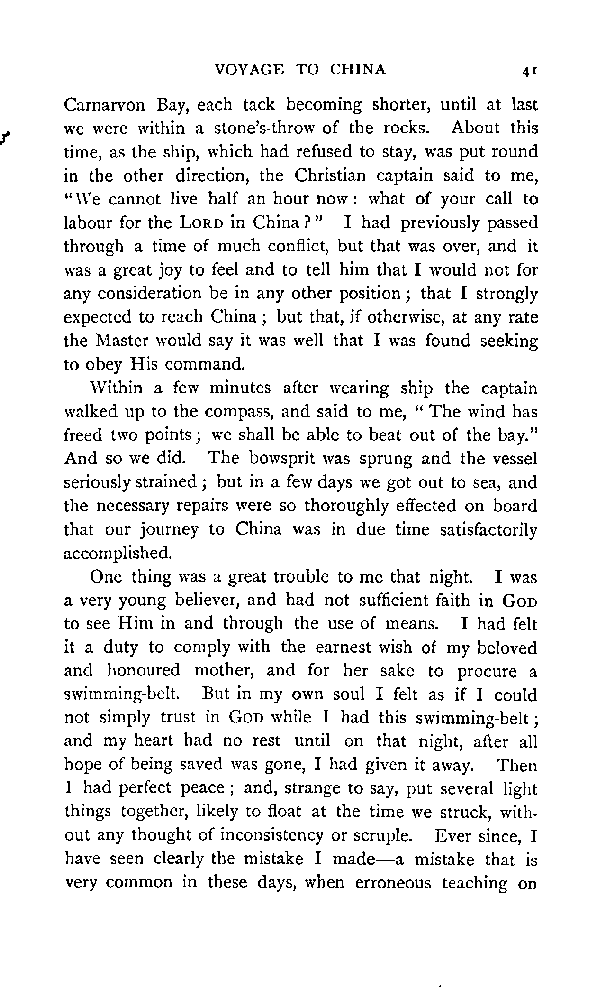 VOYAGE TO CHINA 41

Carnarvon Bay, each tack becoming shorter, until at last we were within a stone's-throw of the rocks. About this time, as the ship, which had refused to stay, was put round in the other direction, the Christian captain said to me, "We cannot live half an hour now: what of your call to labour for the LORD in China?" I had previously passed through a time of much conflict, but that was over, and it was a great joy to feel and to tell him that I would not for any consideration be in any other position; that I strongly expected to reach China; but that, if otherwise, at any rate the Master would say it was well that I was found seeking to obey His command.

Within a few minutes after wearing ship the captain walked up to the compass, and said to me, "The wind has freed two points; we shall be able to beat out of the bay." And so we did. The bowsprit was sprung and the vessel seriously strained; but in a few days we got out to sea, and the necessary repairs were so thoroughly effected on board that our journey to China was in due time satisfactorily accomplished.

One thing was a great trouble to me that night. I was a very young believer, and had not sufficient faith in GOD to see Him in and through the use of means. I had felt it a duty to comply with the earnest wish of my beloved and honoured mother, and for her sake to procure a swimming-belt. But in my own soul I felt as if I could not simply trust in GOD while I had this swimming-belt; and my heart had no rest until on that night, after all hope of being saved was gone, I had given it away. Then I had perfect peace; and, strange to say, put several light things together, likely to float at the time we struck, without any thought of inconsistency or scruple. Ever since, I have seen clearly the mistake I made—a mistake that is very common in these days, when erroneous teaching on